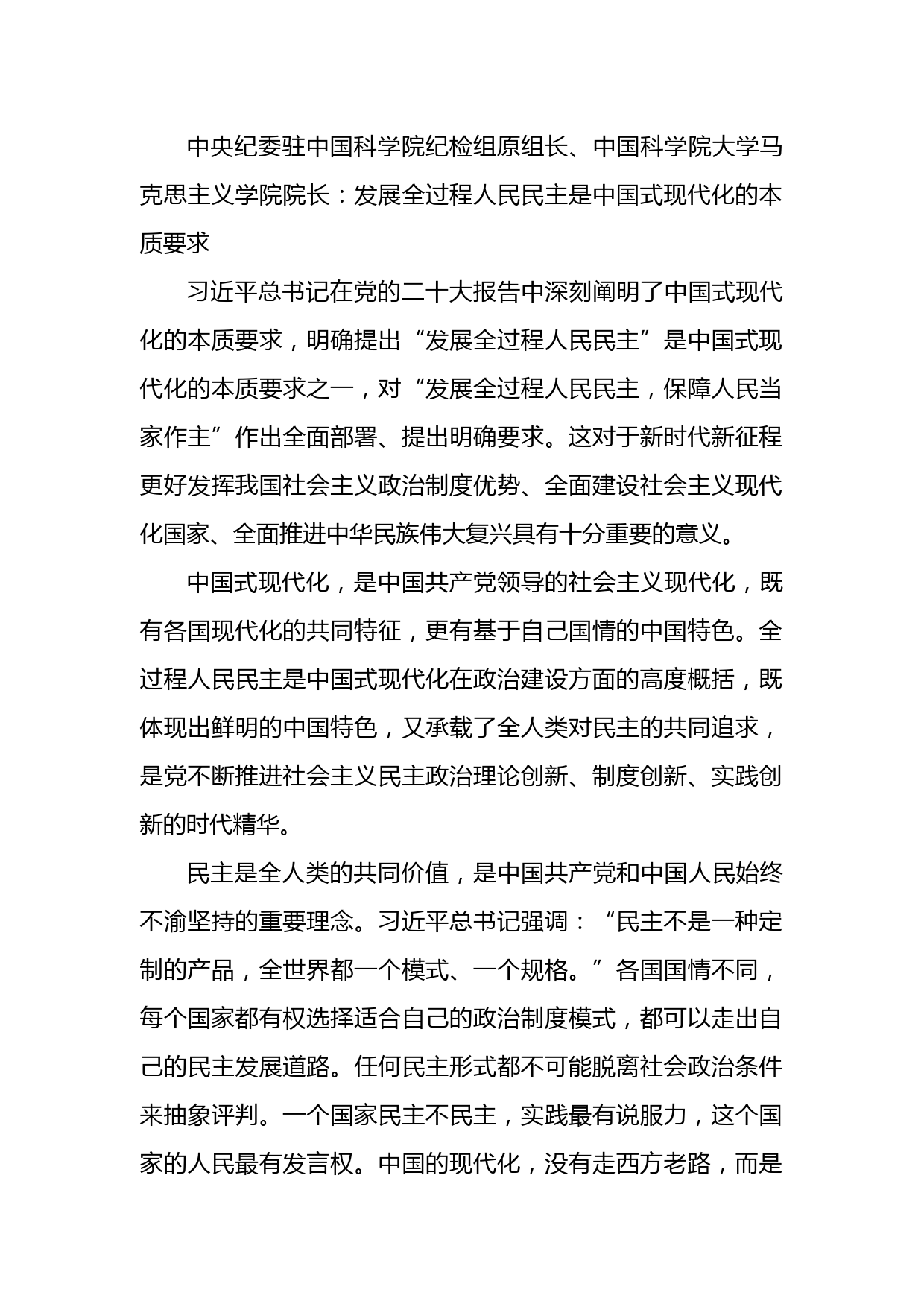 中央纪委驻中国科学院纪检组原组长、中国科学院大学马克思主义学院院长：发展全过程人民民主是中国式现代化的本质要求

习近平总书记在党的二十大报告中深刻阐明了中国式现代化的本质要求，明确提出“发展全过程人民民主”是中国式现代化的本质要求之一，对“发展全过程人民民主，保障人民当家作主”作出全面部署、提出明确要求。这对于新时代新征程更好发挥我国社会主义政治制度优势、全面建设社会主义现代化国家、全面推进中华民族伟大复兴具有十分重要的意义。

中国式现代化，是中国共产党领导的社会主义现代化，既有各国现代化的共同特征，更有基于自己国情的中国特色。全过程人民民主是中国式现代化在政治建设方面的高度概括，既体现出鲜明的中国特色，又承载了全人类对民主的共同追求，是党不断推进社会主义民主政治理论创新、制度创新、实践创新的时代精华。

民主是全人类的共同价值，是中国共产党和中国人民始终不渝坚持的重要理念。习近平总书记强调：“民主不是一种定制的产品，全世界都一个模式、一个规格。”各国国情不同，每个国家都有权选择适合自己的政治制度模式，都可以走出自己的民主发展道路。任何民主形式都不可能脱离社会政治条件来抽象评判。一个国家民主不民主，实践最有说服力，这个国家的人民最有发言权。中国的现代化，没有走西方老路，而是